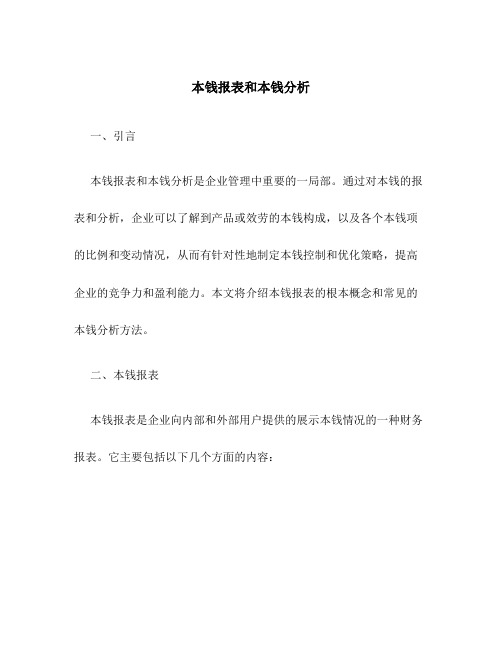 本钱报表和本钱分析

一、引言

本钱报表和本钱分析是企业管理中重要的一局部。通过对本钱的报表和分析，企业可以了解到产品或效劳的本钱构成，以及各个本钱项的比例和变动情况，从而有针对性地制定本钱控制和优化策略，提高企业的竞争力和盈利能力。本文将介绍本钱报表的根本概念和常见的本钱分析方法。

二、本钱报表

本钱报表是企业向内部和外部用户提供的展示本钱情况的一种财务报表。它主要包括以下几个方面的内容：